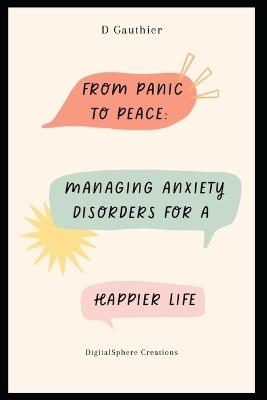 D Gauthier

FROM PANIC TO PEACE:

MANAGING ANXIETY DISORDERS FOR A

HAPPIER LIFE

DigitalSphere Creations